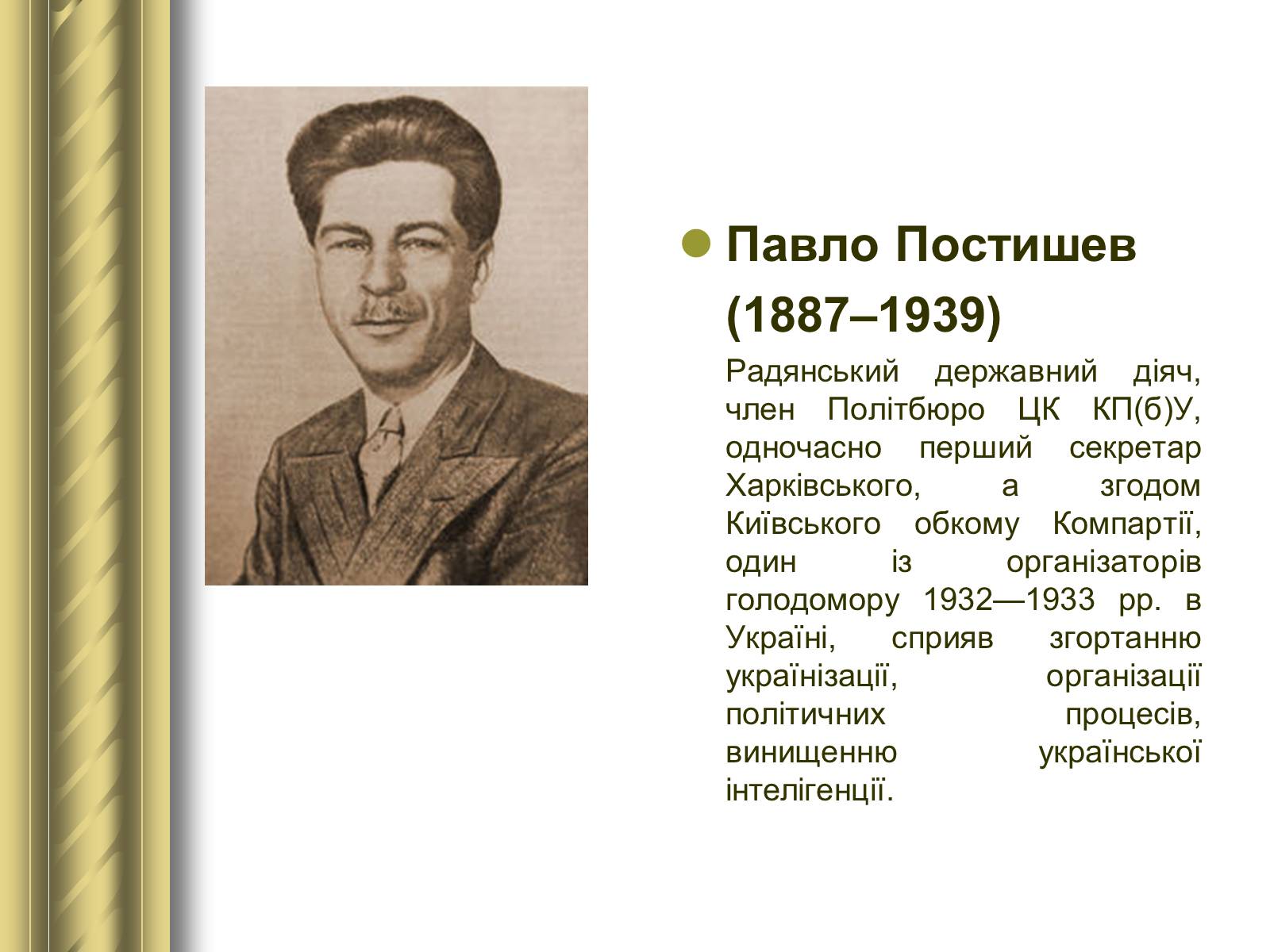 Павло Постишев (1887–1939)

Радянський державний діяч, член Політбюро ЦК КП(б)У, одночасно перший секретар Харківського, а згодом Київського обкому Компартії, один із організаторів голодомору 1932—1933 рр. в Україні, сприяв згортанню українізації, організації політичних процесів, винищенню української інтелігенції.